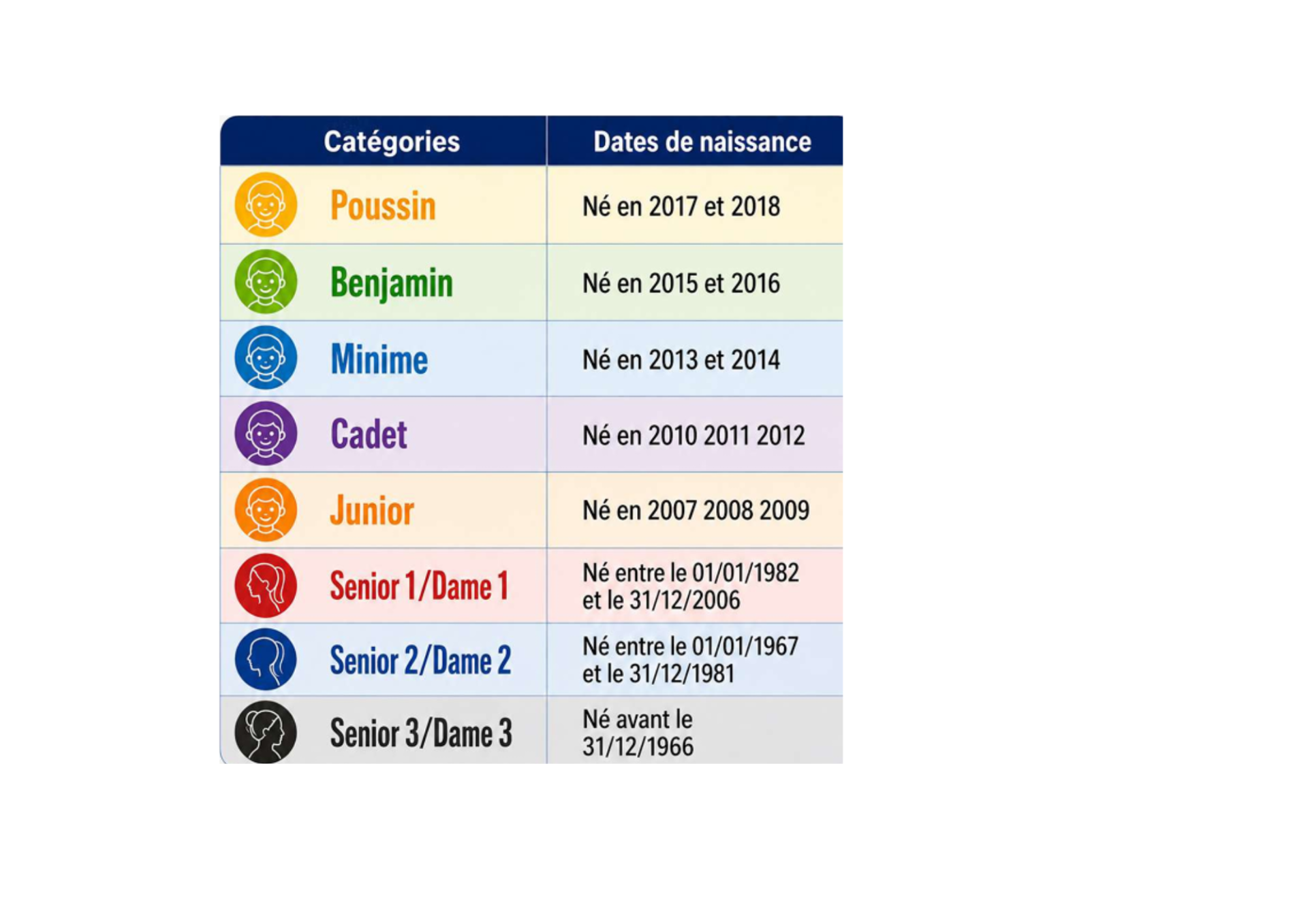 | Catégories | Dates de naissance |
|---|---|
| Poussin | Né en 2017 et 2018 |
| Benjamin | Né en 2015 et 2016 |
| Minime | Né en 2013 et 2014 |
| Cadet | Né en 2010 2011 2012 |
| Junior | Né en 2007 2008 2009 |
| Senior 1/Dame 1 | Né entre le 01/01/1982 et le 31/12/2006 |
| Senior 2/Dame 2 | Né entre le 01/01/1967 et le 31/12/1981 |
| Senior 3/Dame 3 | Né avant le 31/12/1966 |